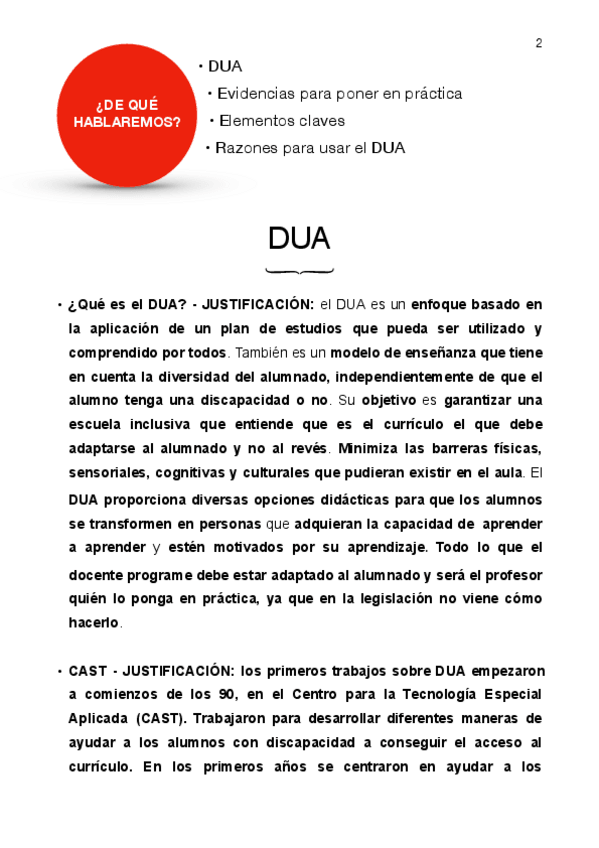 2

¿DE QUÉ HABLAREMOS?

• DUA
• Evidencias para poner en práctica
• Elementos claves
• Razones para usar el DUA

DUA

• ¿Qué es el DUA? - JUSTIFICACIÓN: el DUA es un enfoque basado en la aplicación de un plan de estudios que pueda ser utilizado y comprendido por todos. También es un modelo de enseñanza que tiene en cuenta la diversidad del alumnado, independientemente de que el alumno tenga una discapacidad o no. Su objetivo es garantizar una escuela inclusiva que entiende que es el currículo el que debe adaptarse al alumnado y no al revés. Minimiza las barreras físicas, sensoriales, cognitivas y culturales que pudieran existir en el aula. El DUA proporciona diversas opciones didácticas para que los alumnos se transformen en personas que adquieran la capacidad de aprender a aprender y estén motivados por su aprendizaje. Todo lo que el docente programe debe estar adaptado al alumnado y será el profesor quién lo ponga en práctica, ya que en la legislación no viene cómo hacerlo.

• CAST - JUSTIFICACIÓN: los primeros trabajos sobre DUA empezaron a comienzos de los 90, en el Centro para la Tecnología Especial Aplicada (CAST). Trabajaron para desarrollar diferentes maneras de ayudar a los alumnos con discapacidad a conseguir el acceso al currículo. En los primeros años se centraron en ayudar a los